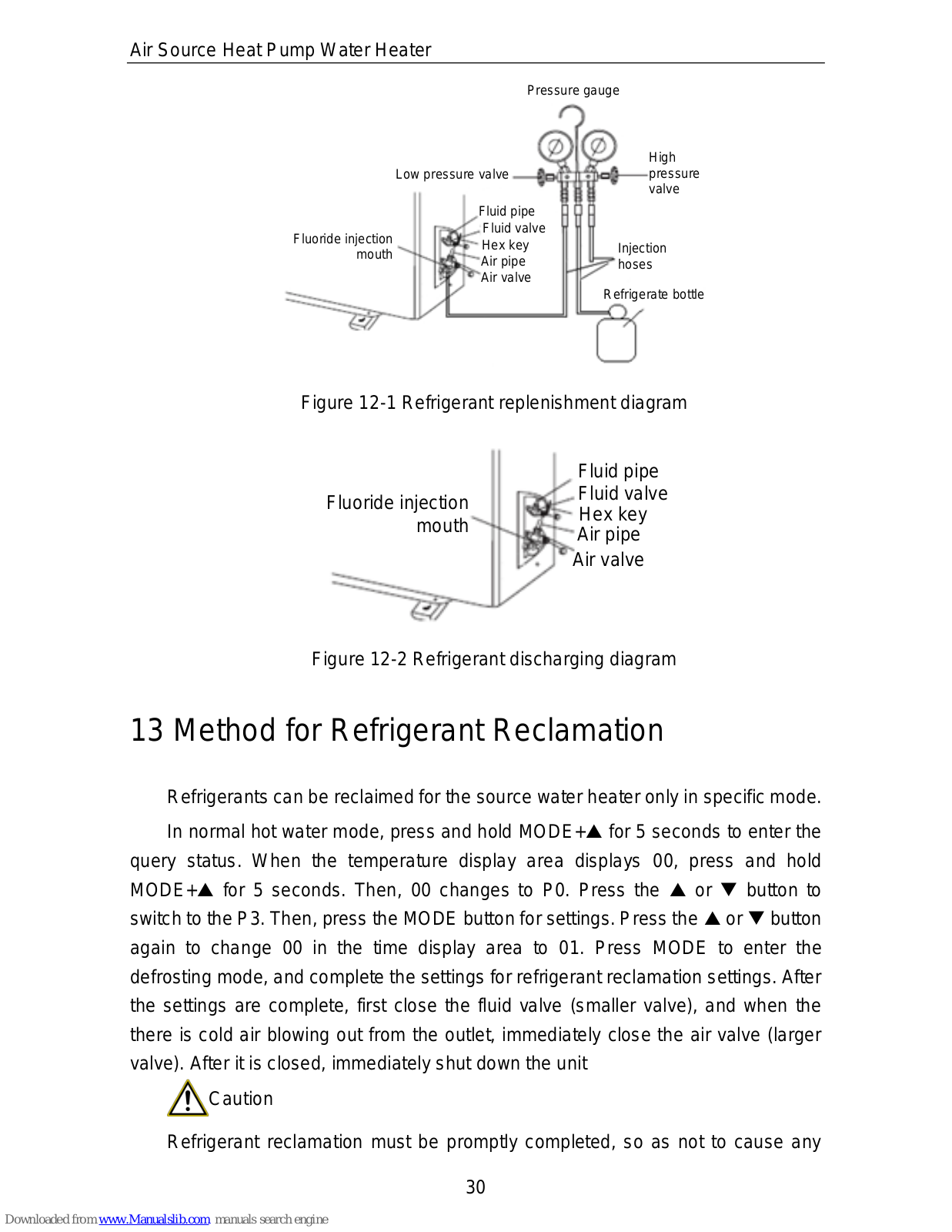 Air Source Heat Pump Water Heater

Pressure gauge

Low pressure valve

High pressure valve

Fluid pipe

Fluid valve

Hex key

Air pipe

Air valve

Fluoride injection mouth

Injection hoses

Refrigerate bottle

Figure 12-1 Refrigerant replenishment diagram

Fluoride injection mouth

Fluid pipe

Fluid valve

Hex key

Air pipe

Air valve

Figure 12-2 Refrigerant discharging diagram

13 Method for Refrigerant Reclamation

Refrigerants can be reclaimed for the source water heater only in specific mode.

In normal hot water mode, press and hold MODE+▲ for 5 seconds to enter the query status. When the temperature display area displays 00, press and hold MODE+▲ for 5 seconds. Then, 00 changes to P0. Press the ▲ or ▼ button to switch to the P3. Then, press the MODE button for settings. Press the ▲ or ▼ button again to change 00 in the time display area to 01. Press MODE to enter the defrosting mode, and complete the settings for refrigerant reclamation settings. After the settings are complete, first close the fluid valve (smaller valve), and when the there is cold air blowing out from the outlet, immediately close the air valve (larger valve). After it is closed, immediately shut down the unit

Caution

Refrigerant reclamation must be promptly completed, so as not to cause any

30

Downloaded from www.Manualslib.com manuals search engine